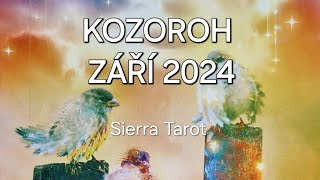 KOZOROH
ZÁŘÍ 2024

Sierra Tarot